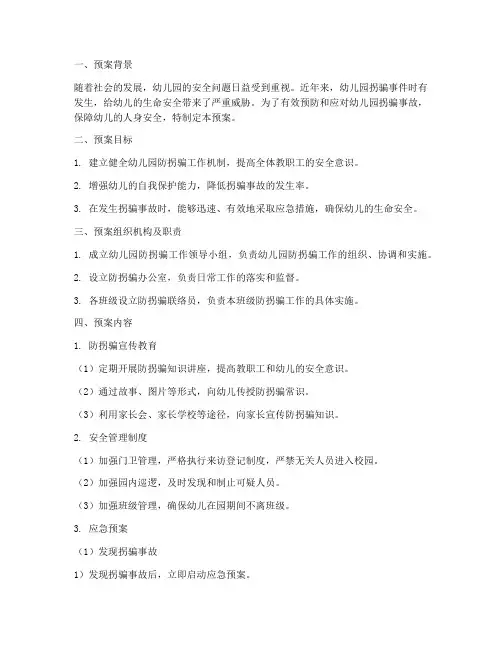 一、预案背景

随着社会的发展，幼儿园的安全问题日益受到重视。近年来，幼儿园拐骗事件时有发生，给幼儿的生命安全带来了严重威胁。为了有效预防和应对幼儿园拐骗事故，保障幼儿的人身安全，特制定本预案。

二、预案目标

1. 建立健全幼儿园防拐骗工作机制，提高全体教职工的安全意识。

2. 增强幼儿的自我保护能力，降低拐骗事故的发生率。

3. 在发生拐骗事故时，能够迅速、有效地采取应急措施，确保幼儿的生命安全。

三、预案组织机构及职责

1. 成立幼儿园防拐骗工作领导小组，负责幼儿园防拐骗工作的组织、协调和实施。

2. 设立防拐骗办公室，负责日常工作的落实和监督。

3. 各班级设立防拐骗联络员，负责本班级防拐骗工作的具体实施。

四、预案内容

1. 防拐骗宣传教育

（1）定期开展防拐骗知识讲座，提高教职工和幼儿的安全意识。

（2）通过故事、图片等形式，向幼儿传授防拐骗常识。

（3）利用家长会、家长学校等途径，向家长宣传防拐骗知识。

2. 安全管理制度

（1）加强门卫管理，严格执行来访登记制度，严禁无关人员进入校园。

（2）加强园内巡逻，及时发现和制止可疑人员。

（3）加强班级管理，确保幼儿在园期间不离班级。

3. 应急预案

（1）发现拐骗事故

1）发现拐骗事故后，立即启动应急预案。